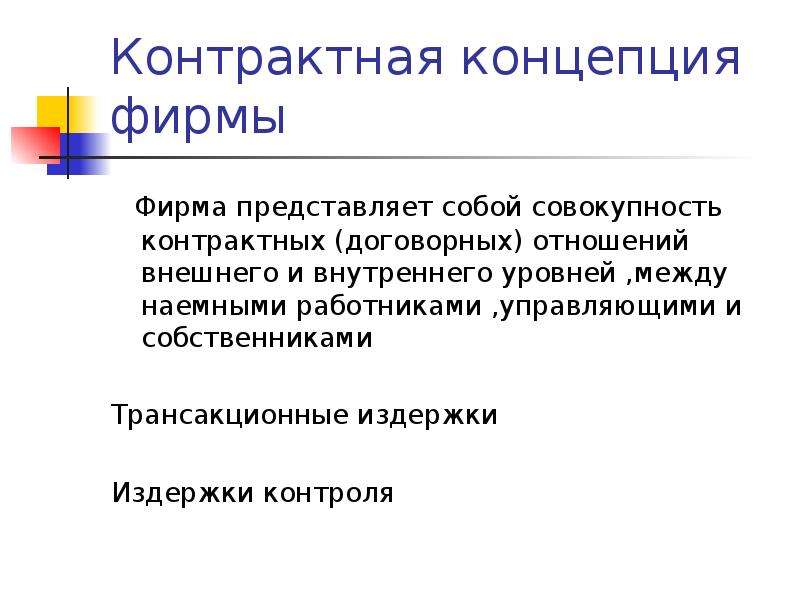 Контрактная концепция фирмы

Фирма представляет собой совокупность контрактных (договорных) отношений внешнего и внутреннего уровней ,между наемными работниками ,управляющими и собственниками

Трансакционные издержки

Издержки контроля